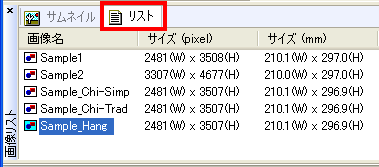 ×
画像リスト

サムネイル リスト

| 画像名 | サイズ (pixel) | サイズ (mm) |
|---|---|---|
| Sample1 | 2481(W) x 3508(H) | 210.1(W) x 297.0(H) |
| Sample2 | 3307(W) x 4677(H) | 210.0(W) x 297.0(H) |
| Sample_Chi-Simp | 2481(W) x 3507(H) | 210.1(W) x 296.9(H) |
| Sample_Chi-Trad | 2481(W) x 3507(H) | 210.1(W) x 296.9(H) |
| Sample_Hang | 2481(W) x 3507(H) | 210.1(W) x 296.9(H) |